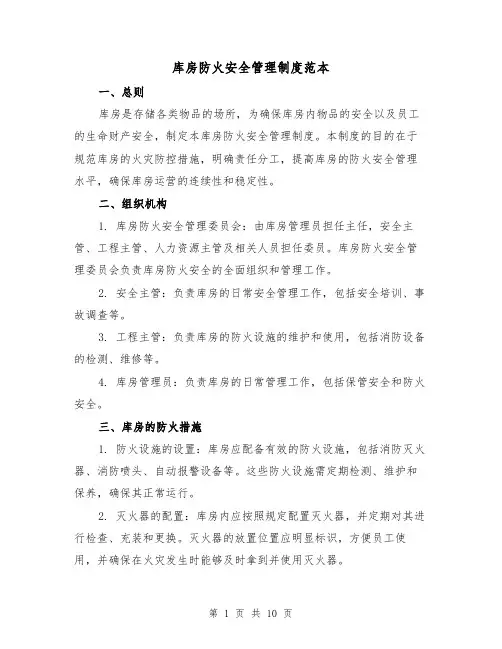 库房防火安全管理制度范本

一、总则

库房是存储各类物品的场所，为确保库房内物品的安全以及员工的生命财产安全，制定本库房防火安全管理制度。本制度的目的在于规范库房的火灾防控措施，明确责任分工，提高库房的防火安全管理水平，确保库房运营的连续性和稳定性。

二、组织机构

1. 库房防火安全管理委员会：由库房管理员担任主任，安全主管、工程主管、人力资源主管及相关人员担任委员。库房防火安全管理委员会负责库房防火安全的全面组织和管理工作。

2. 安全主管：负责库房的日常安全管理工作，包括安全培训、事故调查等。

3. 工程主管：负责库房的防火设施的维护和使用，包括消防设备的检测、维修等。

4. 库房管理员：负责库房的日常管理工作，包括保管安全和防火安全。

三、库房的防火措施

1. 防火设施的设置：库房应配备有效的防火设施，包括消防灭火器、消防喷头、自动报警设备等。这些防火设施需定期检测、维护和保养，确保其正常运行。

2. 灭火器的配置：库房内应按照规定配置灭火器，并定期对其进行检查、充装和更换。灭火器的放置位置应明显标识，方便员工使用，并确保在火灾发生时能够及时拿到并使用灭火器。

第 1 页 共 10 页